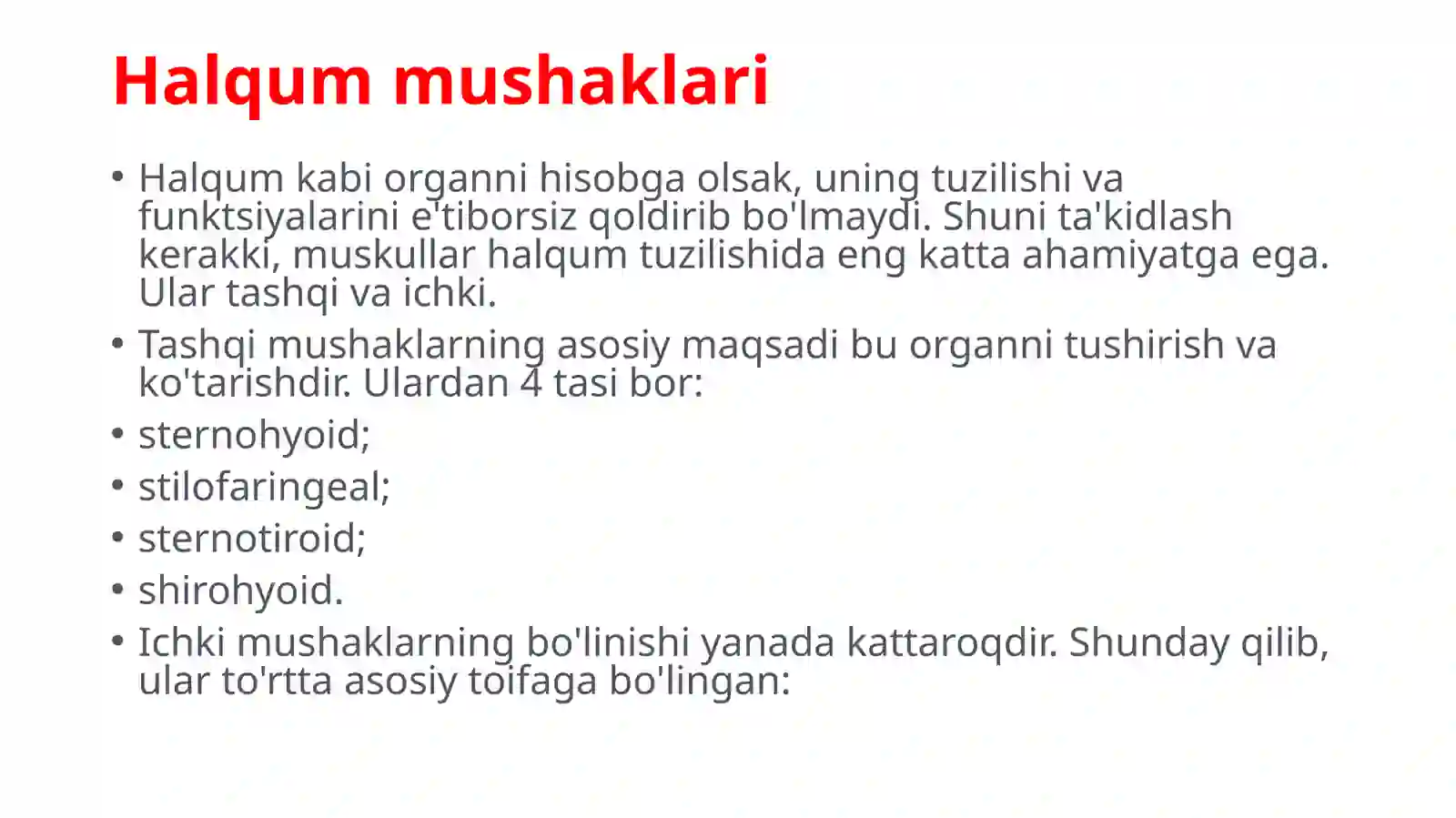 Halqum mushaklari

• Halqum kabi organni hisobga olsak, uning tuzilishi va funktsiyalarini e'tiborsiz qoldirib bo'lmaydi. Shuni ta'kidlash kerakki, muskullar halqum tuzilishida eng katta ahamiyatga ega. Ular tashqi va ichki.

• Tashqi mushaklarning asosiy maqsadi bu organni tushirish va ko'tarishdir. Ulardan 4 tasi bor:

• sternohyoid;

• stilofaringeal;

• sternotiroid;

• shirohyoid.

• Ichki mushaklarning bo'linishi yanada kattaroqdir. Shunday qilib, ular to'rtta asosiy toifaga bo'lingan: